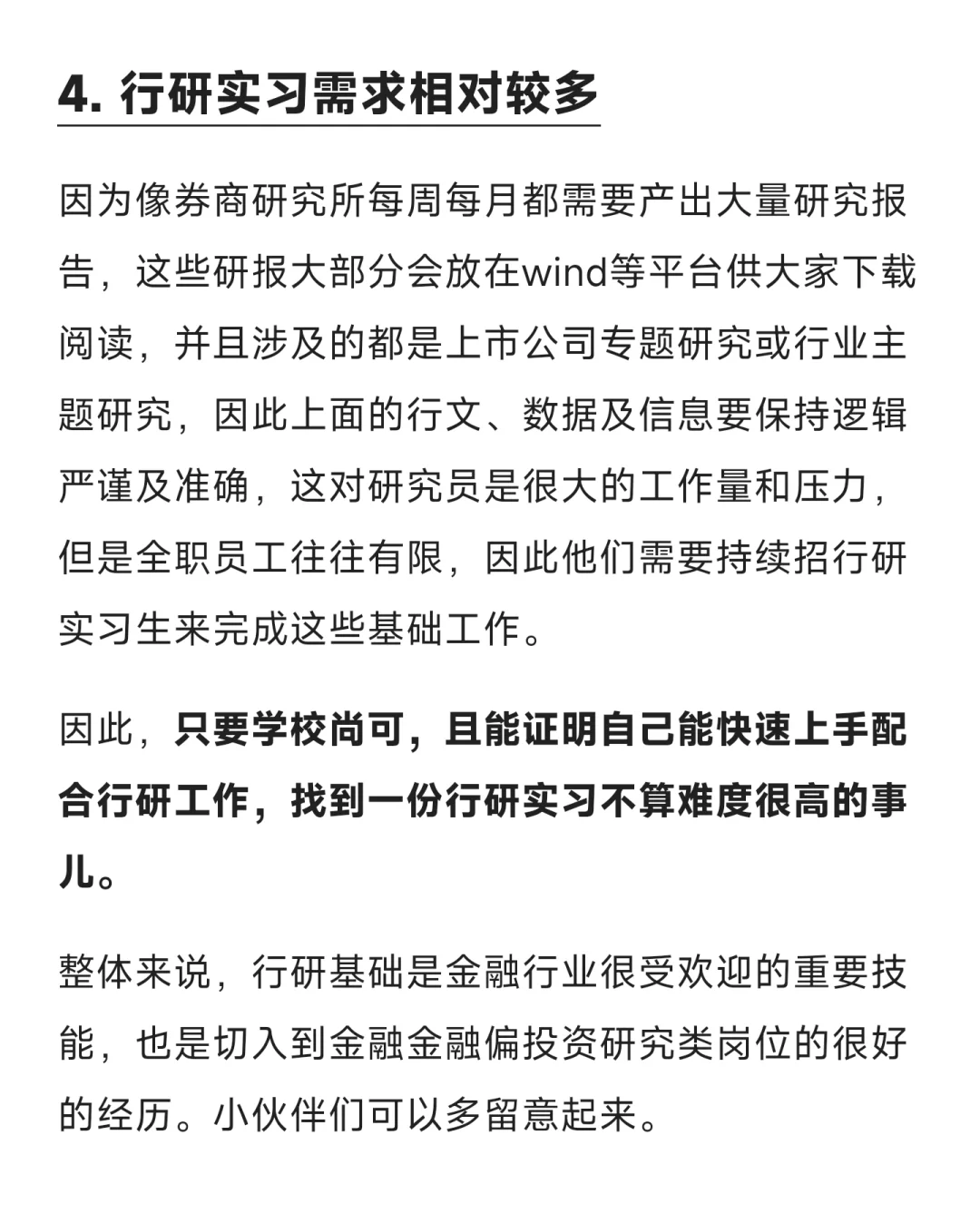 4. 行研实习需求相对较多

因为像券商研究所每周每月都需要产出大量研究报告，这些研报大部分会放在wind等平台供大家下载阅读，并且涉及的都是上市公司专题研究或行业主题研究，因此上面的行文、数据及信息要保持逻辑严谨及准确，这对研究员是很大的工作量和压力，但是全职员工往往有限，因此他们需要持续招行研实习生来完成这些基础工作。

因此，只要学校尚可，且能证明自己能快速上手配合行研工作，找到一份行研实习不算难度很高的事儿。

整体来说，行研基础是金融行业很受欢迎的重要技能，也是切入到金融金融偏投资研究类岗位的很好的经历。小伙伴们可以多留意起来。